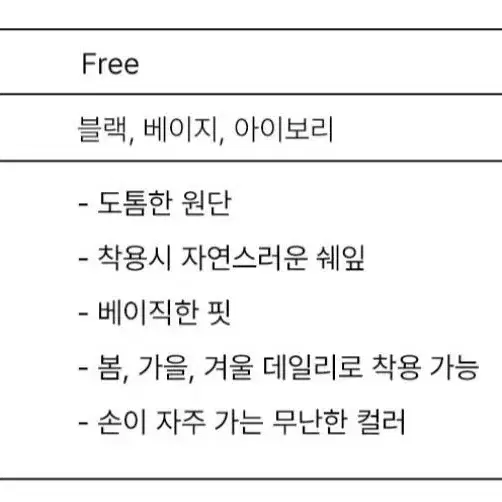 Free

블랙, 베이지, 아이보리

- 도톰한 원단

- 착용시 자연스러운 쉐잎

- 베이직한 핏

- 봄, 가을, 겨울 데일리로 착용 가능

- 손이 자주 가는 무난한 컬러